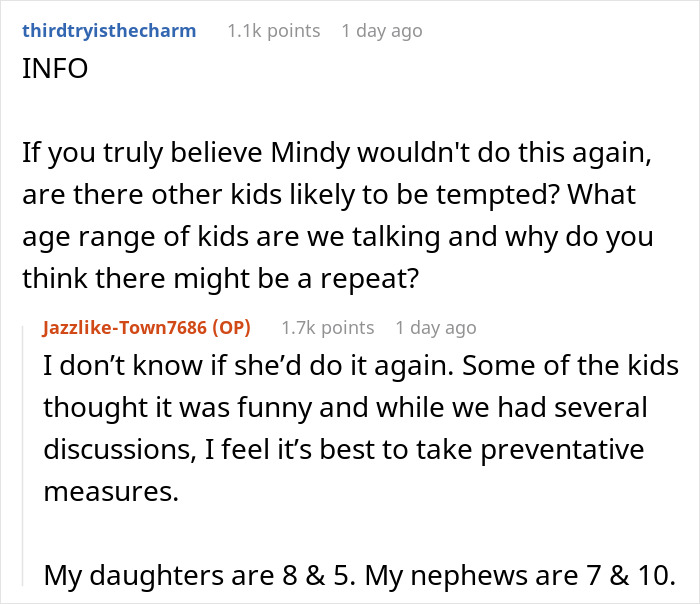 thirdtryisthecharm 1.1k points 1 day ago
INFO

If you truly believe Mindy wouldn't do this again, are there other kids likely to be tempted? What age range of kids are we talking and why do you think there might be a repeat?

Jazzlike-Town7686 (OP) 1.7k points 1 day ago
I don’t know if she’d do it again. Some of the kids thought it was funny and while we had several discussions, I feel it’s best to take preventative measures.

My daughters are 8 & 5. My nephews are 7 & 10.